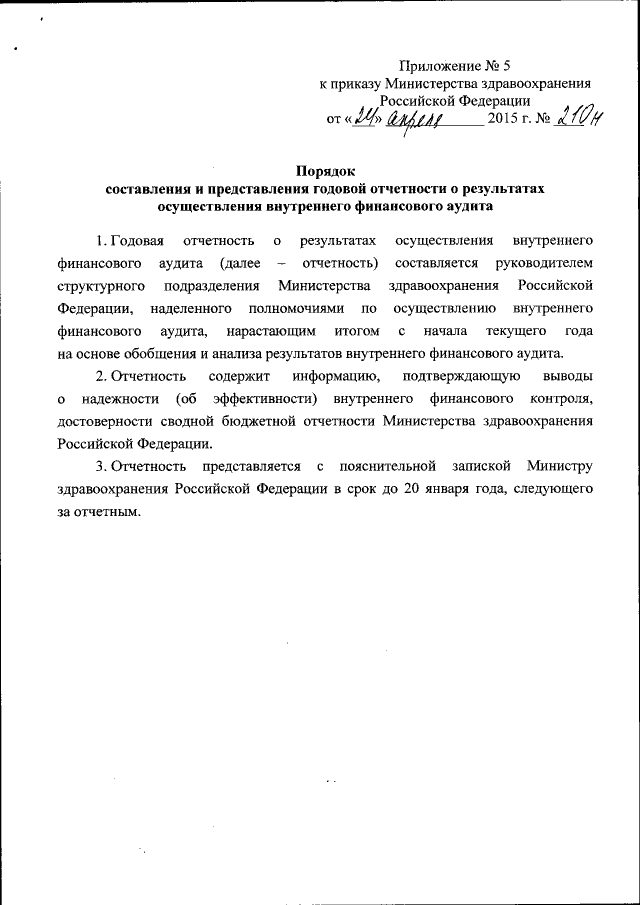 Приложение № 5
к приказу Министерства здравоохранения
Российской Федерации
от «24» апреля 2015 г. № 210н

Порядок
составления и представления годовой отчетности о результатах осуществления внутреннего финансового аудита

1. Годовая отчетность о результатах осуществления внутреннего финансового аудита (далее – отчетность) составляется руководителем структурного подразделения Министерства здравоохранения Российской Федерации, наделенного полномочиями по осуществлению внутреннего финансового аудита, нарастающим итогом с начала текущего года на основе обобщения и анализа результатов внутреннего финансового аудита.

2. Отчетность содержит информацию, подтверждающую выводы о надежности (об эффективности) внутреннего финансового контроля, достоверности сводной бюджетной отчетности Министерства здравоохранения Российской Федерации.

3. Отчетность представляется с пояснительной запиской Министру здравоохранения Российской Федерации в срок до 20 января года, следующего за отчетным.